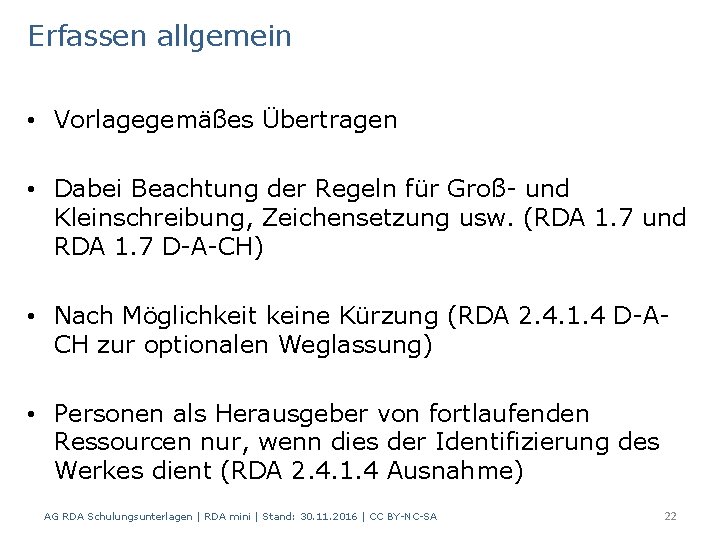 Erfassen allgemein

• Vorlagegemäßes Übertragen

• Dabei Beachtung der Regeln für Groß- und Kleinschreibung, Zeichensetzung usw. (RDA 1.7 und RDA 1.7 D-A-CH)

• Nach Möglichkeit keine Kürzung (RDA 2.4.1.4 D-A-CH zur optionalen Weglassung)

• Personen als Herausgeber von fortlaufenden Ressourcen nur, wenn dies der Identifizierung des Werkes dient (RDA 2.4.1.4 Ausnahme)

AG RDA Schulungsunterlagen | RDA mini | Stand: 30.11.2016 | CC BY-NC-SA 22